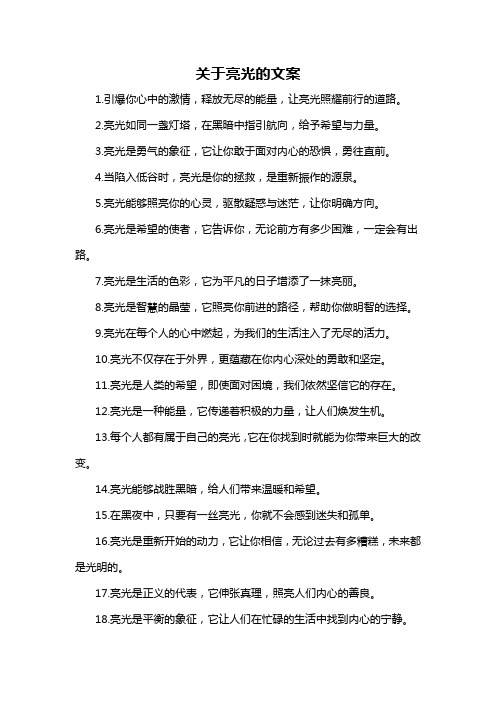 关于亮光的文案

1.引爆你心中的激情，释放无尽的能量，让亮光照耀前行的道路。

2.亮光如同一盏灯塔，在黑暗中指引航向，给予希望与力量。

3.亮光是勇气的象征，它让你敢于面对内心的恐惧，勇往直前。

4.当陷入低谷时，亮光是你的拯救，是重新振作的源泉。

5.亮光能够照亮你的心灵，驱散疑惑与迷茫，让你明确方向。

6.亮光是希望的使者，它告诉你，无论前方有多少困难，一定会有出路。

7.亮光是生活的色彩，它为平凡的日子增添了一抹亮丽。

8.亮光是智慧的晶莹，它照亮你前进的路径，帮助你做明智的选择。

9.亮光在每个人的心中燃起，为我们的生活注入了无尽的活力。

10.亮光不仅存在于外界，更蕴藏在你内心深处的勇敢和坚定。

11.亮光是人类的希望，即使面对困境，我们依然坚信它的存在。

12.亮光是一种能量，它传递着积极的力量，让人们焕发生机。

13.每个人都有属于自己的亮光，它在你找到时就能为你带来巨大的改变。

14.亮光能够战胜黑暗，给人们带来温暖和希望。

15.在黑夜中，只要有一丝亮光，你就不会感到迷失和孤单。

16.亮光是重新开始的动力，它让你相信，无论过去有多糟糕，未来都是光明的。

17.亮光是正义的代表，它伸张真理，照亮人们内心的善良。

18.亮光是平衡的象征，它让人们在忙碌的生活中找到内心的宁静。